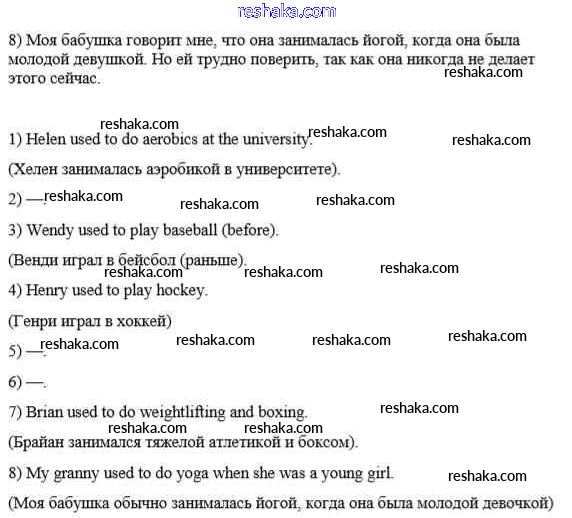 reshaka.com

8) Моя бабушка говорит мне, что она занималась йогой, когда она была молодой девушкой. Но ей трудно поверить, так как она никогда не делает этого сейчас. reshaka.com

reshaka.com

1) Helen used to do aerobics at the university. reshaka.com reshaka.com

(Хелен занималась аэробикой в университете).

2) —. reshaka.com reshaka.com reshaka.com

3) Wendy used to play baseball (before).

(Венди играл в бейсбол (раньше). reshaka.com reshaka.com reshaka.com

4) Henry used to play hockey.

(Генри играл в хоккей)

5) —. reshaka.com reshaka.com reshaka.com reshaka.com

6) —.

7) Brian used to do weightlifting and boxing. reshaka.com

reshaka.com reshaka.com

(Брайан занимался тяжелой атлетикой и боксом).

8) My granny used to do yoga when she was a young girl. reshaka.com

(Моя бабушка обычно занималась йогой, когда она была молодой девочкой)